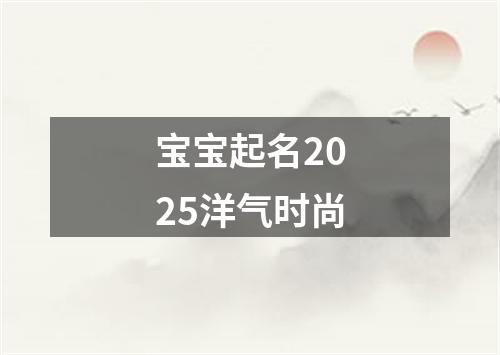 宝宝起名2025洋气时尚